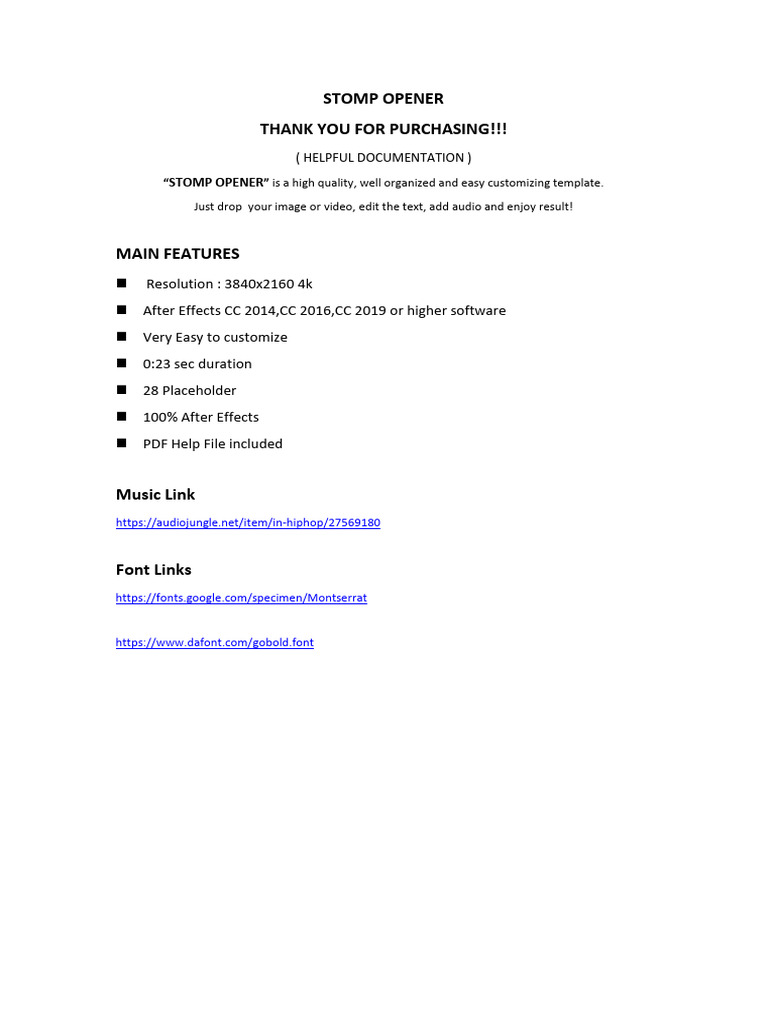 STOMP OPENER

THANK YOU FOR PURCHASING!!!

( HELPFUL DOCUMENTATION )

"STOMP OPENER" is a high quality, well organized and easy customizing template.
Just drop your image or video, edit the text, add audio and enjoy result!

MAIN FEATURES

■ Resolution : 3840x2160 4k
■ After Effects CC 2014,CC 2016,CC 2019 or higher software
■ Very Easy to customize
■ 0:23 sec duration
■ 28 Placeholder
■ 100% After Effects
■ PDF Help File included

Music Link

https://audiojungle.net/item/in-hiphop/27569180

Font Links

https://fonts.google.com/specimen/Montserrat

https://www.dafont.com/gobold.font